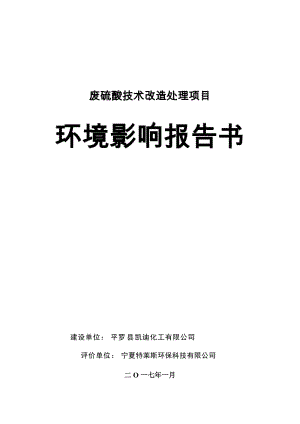 废硫酸技术改造处理项目

环境影响报告书

建设单位： 平罗县凯迪化工有限公司

评价单位： 宁夏特莱斯环保科技有限公司

二〇一七年一月